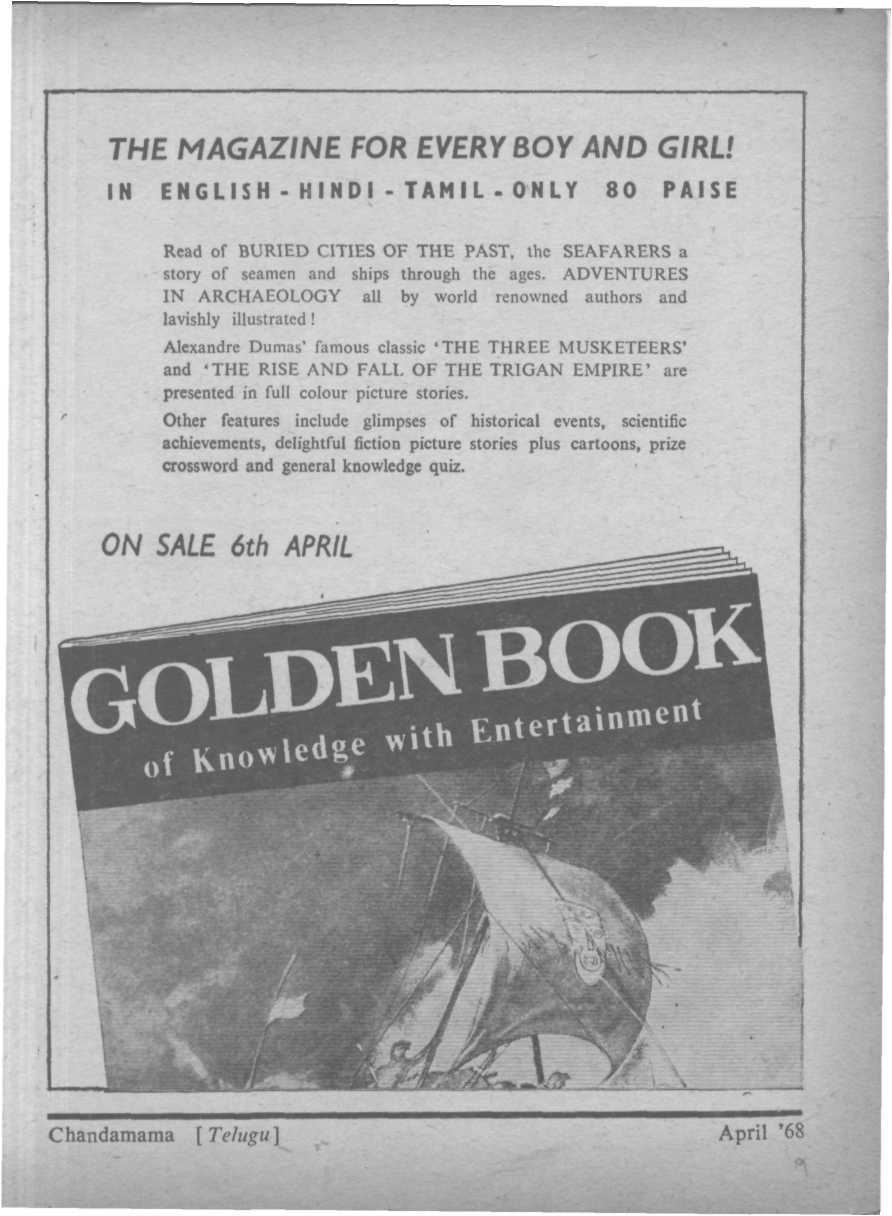 THE MAGAZINE FOR EVERY BOY AND GIRL!
IN ENGLISH - HINDI - TAMIL - ONLY 80 PAISE

Read of BURIED CITIES OF THE PAST, the SEAFARERS a story of seamen and ships through the ages. ADVENTURES IN ARCHAEOLOGY all by world renowned authors and lavishly illustrated!

Alexandre Dumas' famous classic 'THE THREE MUSKETEERS' and 'THE RISE AND FALL OF THE TRIGAN EMPIRE' are presented in full colour picture stories.

Other features include glimpses of historical events, scientific achievements, delightful fiction picture stories plus cartoons, prize crossword and general knowledge quiz.

ON SALE 6th APRIL

GOLDEN BOOK
of Knowledge with Entertainment

Chandamama [Telugu] April '68